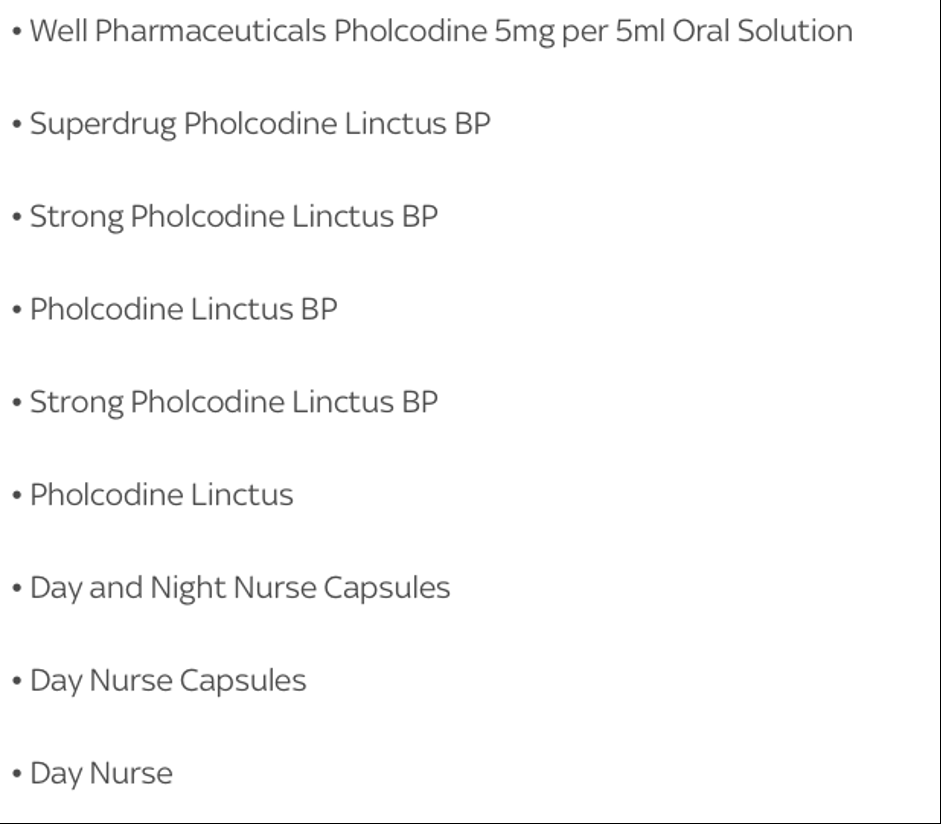 • Well Pharmaceuticals Pholcodine 5mg per 5ml Oral Solution

• Superdrug Pholcodine Linctus BP

• Strong Pholcodine Linctus BP

• Pholcodine Linctus BP

• Strong Pholcodine Linctus BP

• Pholcodine Linctus

• Day and Night Nurse Capsules

• Day Nurse Capsules

• Day Nurse